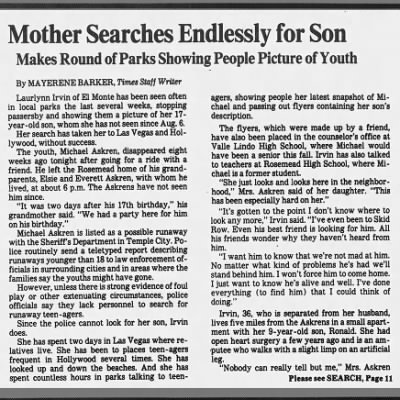 Mother Searches Endlessly for Son

Makes Round of Parks Showing People Picture of Youth

By MAYERENE BARKER, Times Staff Writer

Laurlynn Irvin of El Monte has been seen often in local parks the last several weeks, stopping passersby and showing them a picture of her 17-year-old son, whom she has not seen since Aug. 6.

Her search has taken her to Las Vegas and Hollywood, without success.

The youth, Michael Askren, disappeared eight weeks ago tonight after going for a ride with a friend. He left the Rosemead home of his grandparents, Elsie and Everett Askren, with whom he lived, at about 6 p.m. The Askrens have not seen him since.

"It was two days after his 17th birthday," his grandmother said. "We had a party here for him on his birthday."

Michael Askren is listed as a possible runaway with the Sheriff's Department in Temple City. Police routinely send a teletyped report describing runaways younger than 18 to law enforcement officials in surrounding cities and in areas where the families say the youths might have gone.

However, unless there is strong evidence of foul play or other extenuating circumstances, police officials say they lack personnel to search for runaway teen-agers.

Since the police cannot look for her son, Irvin does.

She has spent two days in Las Vegas where relatives live. She has been to places teen-agers frequent in Hollywood several times. She has looked up and down the beaches. And she has spent countless hours in parks talking to teen-agers, showing people her latest snapshot of Michael and passing out flyers containing her son's description.

The flyers, which were made up by a friend, have also been placed in the counselor's office at Valle Lindo High School, where Michael would have been a senior this fall. Irvin has also talked to teachers at Rosemead High School, where Michael is a former student.

"She just looks and looks here in the neighborhood," Mrs. Askren said of her daughter. "This has been especially hard on her."

"It's gotten to the point I don't know where to look any more," Irvin said. "I've even been to Skid Row. Even his best friend is looking for him. All his friends wonder why they haven't heard from him.

"I want him to know that we're not mad at him. No matter what kind of problems he's had we'll stand behind him. I won't force him to come home. I just want to know he's alive and well. I've done everything (to find him) that I could think of doing."

Irvin, 36, who is separated from her husband, lives five miles from the Askrens in a small apartment with her 9-year-old son, Ronald. She had open heart surgery a few years ago and is an amputee who walks with a slight limp on an artificial leg.

"Nobody can really tell but me," Mrs. Askren

Please see SEARCH, Page 11